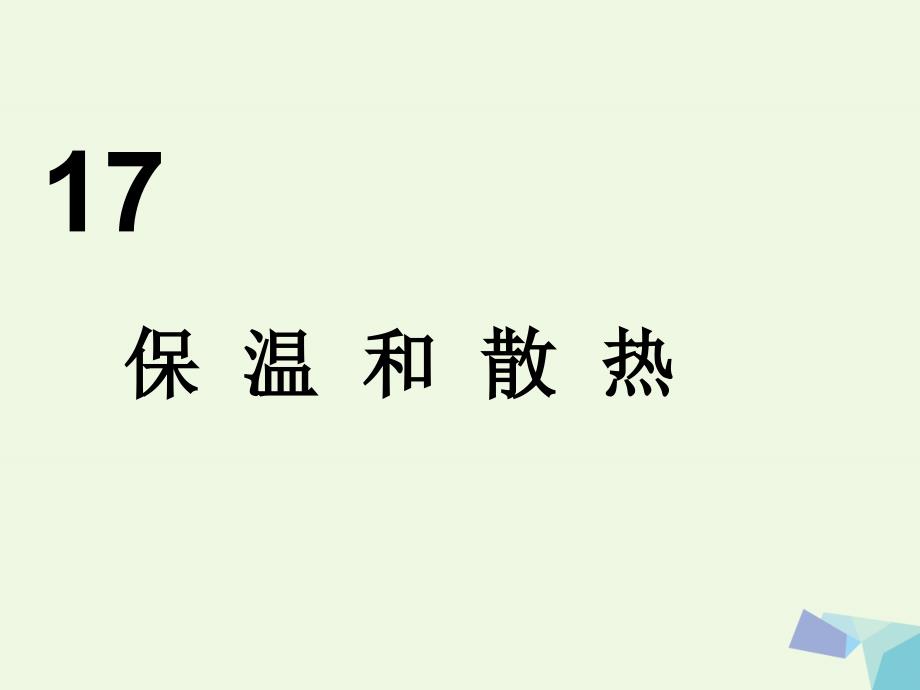 17

保 温 和 散 热